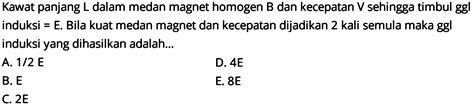 Kawat panjang L dalam medan magnet homogen B dan kecepatan V sehingga timbul ggl induksi = E. Bila kuat medan magnet dan kecepatan dijadikan 2 kali semula maka ggl induksi yang dihasilkan adalah...

A. 1/2 E
B. E
C. 2E
D. 4E
E. 8E